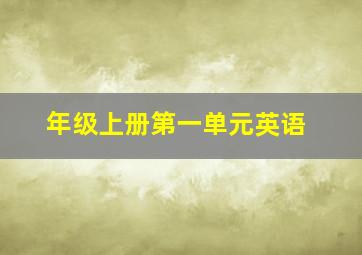 年级上册第一单元英语